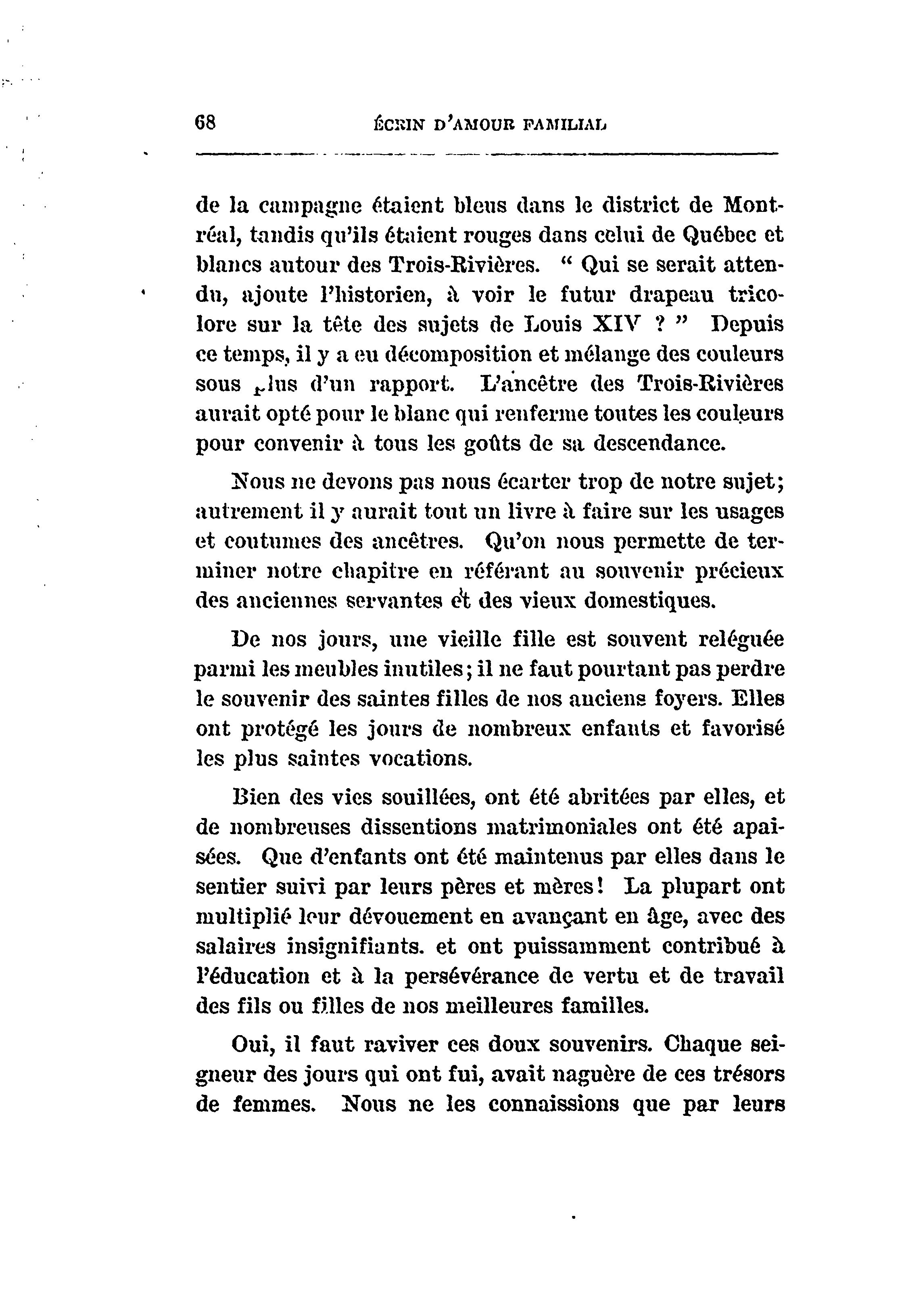 68 ÉCRIN D'AMOUR FAMILIAL

de la campagne étaient bleus dans le district de Montréal, tandis qu'ils étaient rouges dans celui de Québec et blancs autour des Trois-Rivières. " Qui se serait attendu, ajoute l'historien, à voir le futur drapeau tricolore sur la tête des sujets de Louis XIV ? " Depuis ce temps, il y a eu décomposition et mélange des couleurs sous plus d'un rapport. L'ancêtre des Trois-Rivières aurait opté pour le blanc qui renferme toutes les couleurs pour convenir à tous les goûts de sa descendance.

Nous ne devons pas nous écarter trop de notre sujet; autrement il y aurait tout un livre à faire sur les usages et coutumes des ancêtres. Qu'on nous permette de terminer notre chapitre en référant au souvenir précieux des anciennes servantes et des vieux domestiques.

De nos jours, une vieille fille est souvent reléguée parmi les meubles inutiles; il ne faut pourtant pas perdre le souvenir des saintes filles de nos anciens foyers. Elles ont protégé les jours de nombreux enfants et favorisé les plus saintes vocations.

Bien des vies souillées, ont été abritées par elles, et de nombreuses dissentions matrimoniales ont été apaisées. Que d'enfants ont été maintenus par elles dans le sentier suivi par leurs pères et mères! La plupart ont multiplié leur dévouement en avançant en âge, avec des salaires insignifiants. et ont puissamment contribué à l'éducation et à la persévérance de vertu et de travail des fils ou filles de nos meilleures familles.

Oui, il faut raviver ces doux souvenirs. Chaque seigneur des jours qui ont fui, avait naguère de ces trésors de femmes. Nous ne les connaissions que par leurs